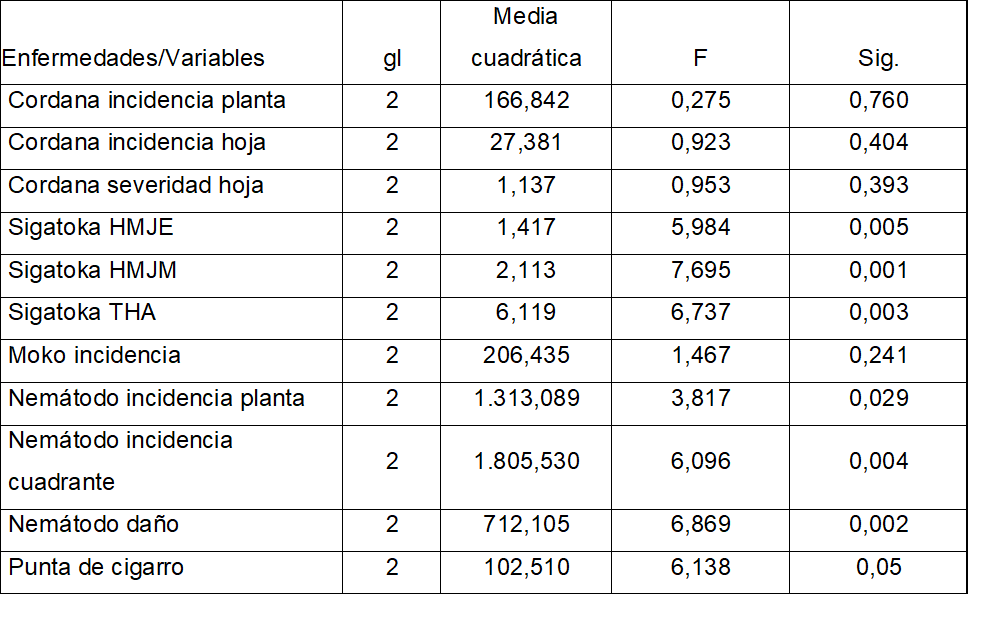 | Enfermedades/Variables | gl | Media cuadrática | F | Sig. |
|---|---|---|---|---|
| Cordana incidencia planta | 2 | 166,842 | 0,275 | 0,760 |
| Cordana incidencia hoja | 2 | 27,381 | 0,923 | 0,404 |
| Cordana severidad hoja | 2 | 1,137 | 0,953 | 0,393 |
| Sigatoka HMJE | 2 | 1,417 | 5,984 | 0,005 |
| Sigatoka HMJM | 2 | 2,113 | 7,695 | 0,001 |
| Sigatoka THA | 2 | 6,119 | 6,737 | 0,003 |
| Moko incidencia | 2 | 206,435 | 1,467 | 0,241 |
| Nemátodo incidencia planta | 2 | 1.313,089 | 3,817 | 0,029 |
| Nemátodo incidencia cuadrante | 2 | 1.805,530 | 6,096 | 0,004 |
| Nemátodo daño | 2 | 712,105 | 6,869 | 0,002 |
| Punta de cigarro | 2 | 102,510 | 6,138 | 0,05 |